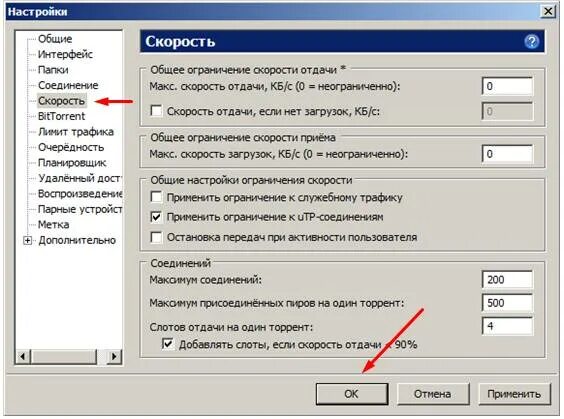 Настройки

Общие
Интерфейс
Папки
Соединение
Скорость
BitTorrent
Лимит трафика
Очерёдность
Планировщик
Удалённый дост
Воспроизведение
Парные устройст
Метка
Дополнительно

Скорость

Общее ограничение скорости отдачи *
Макс. скорость отдачи, КБ/с (0 = неограниченно): 0
Скорость отдачи, если нет загрузок, КБ/с: 0

Общее ограничение скорости приёма
Макс. скорость загрузок, КБ/с (0 = неограниченно): 0

Общие настройки ограничения скорости
Применить ограничение к служебному трафику
Применить ограничение к uTP-соединениям
Остановка передач при активности пользователя

Соединений
Максимум соединений: 200
Максимум присоединённых пиров на один торрент: 500
Слотов отдачи на один торрент: 4
Добавлять слоты, если скорость отдачи < 90%

OK Отмена Применить